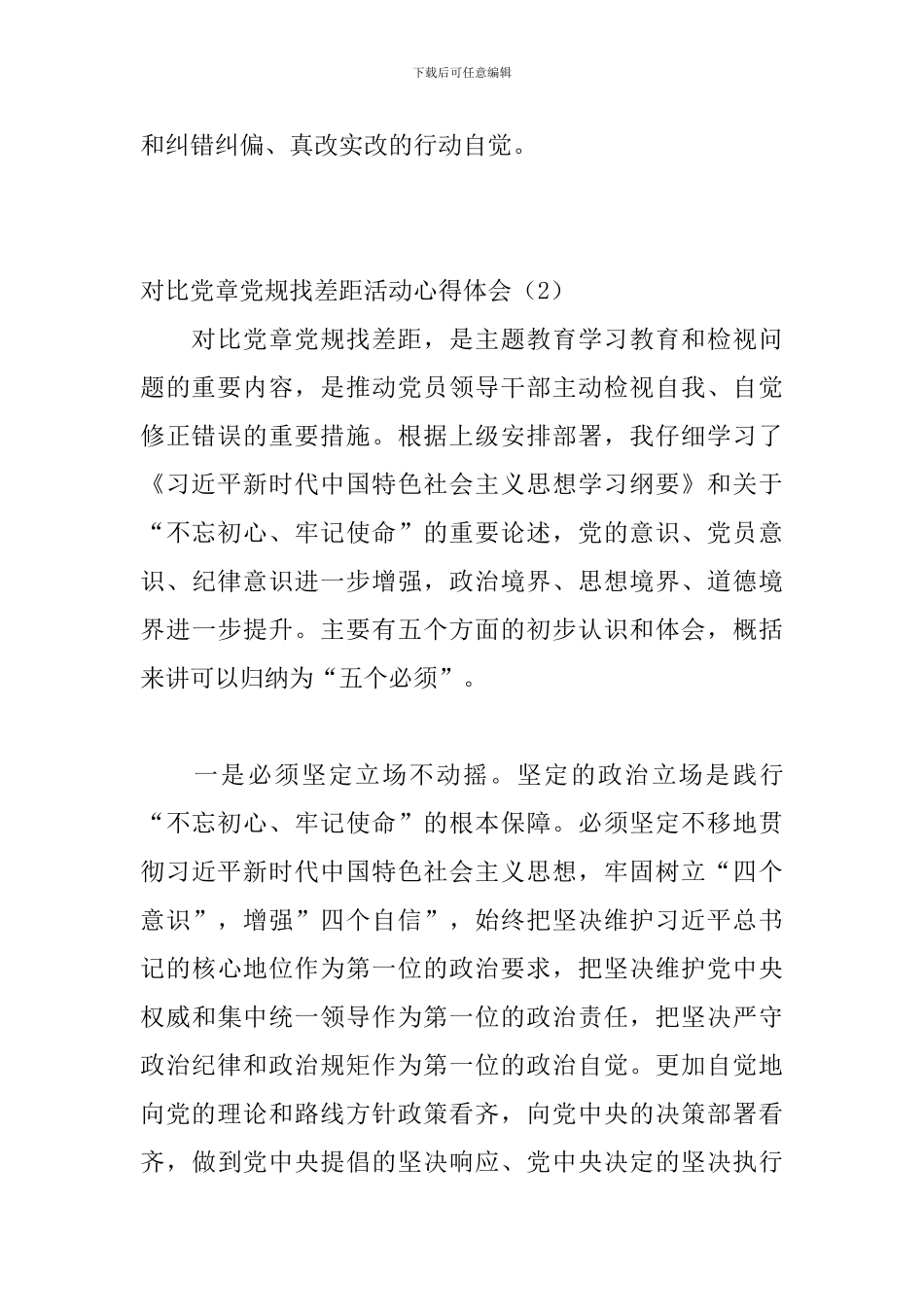 下载后可任意编辑

和纠错纠偏、真改实改的行动自觉。

对比党章党规找差距活动心得体会（2）

对比党章党规找差距，是主题教育学习教育和检视问题的重要内容，是推动党员领导干部主动检视自我、自觉修正错误的重要措施。根据上级安排部署，我仔细学习了《习近平新时代中国特色社会主义思想学习纲要》和关于“不忘初心、牢记使命”的重要论述，党的意识、党员意识、纪律意识进一步增强，政治境界、思想境界、道德境界进一步提升。主要有五个方面的初步认识和体会，概括来讲可以归纳为“五个必须”。

一是必须坚定立场不动摇。坚定的政治立场是践行“不忘初心、牢记使命”的根本保障。必须坚定不移地贯彻习近平新时代中国特色社会主义思想，牢固树立“四个意识”，增强”四个自信”，始终把坚决维护习近平总书记的核心地位作为第一位的政治要求，把坚决维护党中央权威和集中统一领导作为第一位的政治责任，把坚决严守政治纪律和政治规矩作为第一位的政治自觉。更加自觉地向党的理论和路线方针政策看齐，向党中央的决策部署看齐，做到党中央提倡的坚决响应、党中央决定的坚决执行